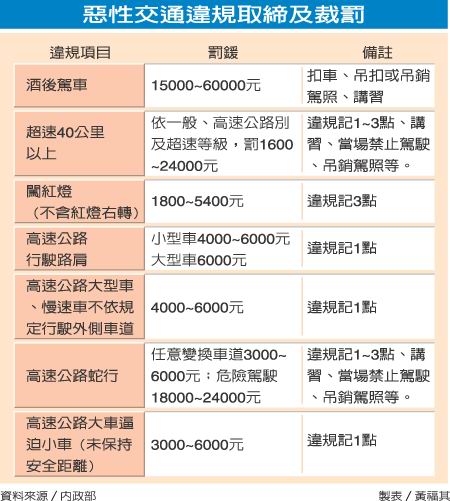 惡性交通違規取締及裁罰

| 違規項目 | 罰鍰 | 備註 |
|---|---|---|
| 酒後駕車 | 15000~60000元 | 扣車、吊扣或吊銷駕照、講習 |
| 超速40公里以上 | 依一般、高速公路別及超速等級，罰1600~24000元 | 違規記1~3點、講習、當場禁止駕駛、吊銷駕照等。 |
| 闖紅燈（不含紅燈右轉） | 1800~5400元 | 違規記3點 |
| 高速公路行駛路肩 | 小型車4000~6000元 大型車6000元 | 違規記1點 |
| 高速公路大型車、慢速車不依規定行駛外側車道 | 4000~6000元 | 違規記1點 |
| 高速公路蛇行 | 任意變換車道3000~6000元；危險駕駛18000~24000元 | 違規記1~3點、講習、當場禁止駕駛、吊銷駕照等。 |
| 高速公路大車逼迫小車（未保持安全距離） | 3000~6000元 | 違規記1點 |

資料來源／內政部

製表／黃福其